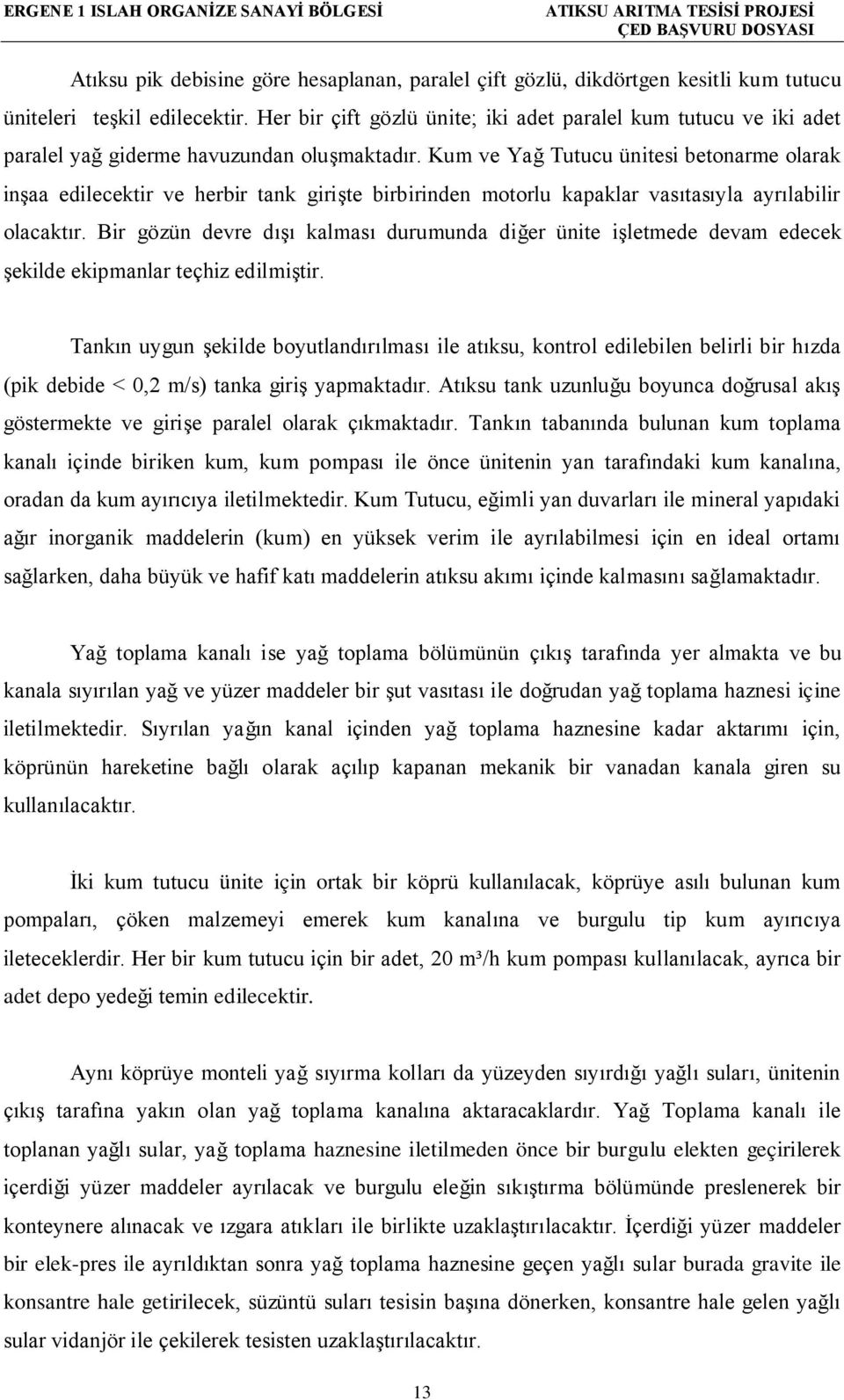 ERGENE 1 ISLAH ORGANİZE SANAYİ BÖLGESİ

ATIKSU ARITMA TESİSİ PROJESİ
ÇED BAŞVURU DOSYASI

Atıksu pik debisine göre hesaplanan, paralel çift gözlü, dikdörtgen kesitli kum tutucu üniteleri teşkil edilecektir. Her bir çift gözlü ünite; iki adet paralel kum tutucu ve iki adet paralel yağ giderme havuzundan oluşmaktadır. Kum ve Yağ Tutucu ünitesi betonarme olarak inşaa edilecektir ve herbir tank girişte birbirinden motorlu kapaklar vasıtasıyla ayrılabilir olacaktır. Bir gözün devre dışı kalması durumunda diğer ünite işletmede devam edecek şekilde ekipmanlar teçhiz edilmiştir.

Tankın uygun şekilde boyutlandırılması ile atıksu, kontrol edilebilen belirli bir hızda (pik debide < 0,2 m/s) tanka giriş yapmaktadır. Atıksu tank uzunluğu boyunca doğrusal akış göstermekte ve girişe paralel olarak çıkmaktadır. Tankın tabanında bulunan kum toplama kanalı içinde biriken kum, kum pompası ile önce ünitenin yan tarafındaki kum kanalına, oradan da kum ayırıcıya iletilmektedir. Kum Tutucu, eğimli yan duvarları ile mineral yapıdaki ağır inorganik maddelerin (kum) en yüksek verim ile ayrılabilmesi için en ideal ortamı sağlarken, daha büyük ve hafif katı maddelerin atıksu akımı içinde kalmasını sağlamaktadır.

Yağ toplama kanalı ise yağ toplama bölümünün çıkış tarafında yer almakta ve bu kanala sıyırılan yağ ve yüzer maddeler bir şut vasıtası ile doğrudan yağ toplama haznesi içine iletilmektedir. Sıyrılan yağın kanal içinden yağ toplama haznesine kadar aktarımı için, köprünün hareketine bağlı olarak açılıp kapanan mekanik bir vanadan kanala giren su kullanılacaktır.

İki kum tutucu ünite için ortak bir köprü kullanılacak, köprüye asılı bulunan kum pompaları, çöken malzemeyi emerek kum kanalına ve burgulu tip kum ayırıcıya ileteceklerdir. Her bir kum tutucu için bir adet, 20 m³/h kum pompası kullanılacak, ayrıca bir adet depo yedeği temin edilecektir.

Aynı köprüye monteli yağ sıyırma kolları da yüzeyden sıyırdığı yağlı suları, ünitenin çıkış tarafına yakın olan yağ toplama kanalına aktaracaklardır. Yağ Toplama kanalı ile toplanan yağlı sular, yağ toplama haznesine iletilmeden önce bir burgulu elekten geçirilerek içerdiği yüzer maddeler ayrılacak ve burgulu eleğin sıkıştırma bölümünde preslenerek bir konteynere alınacak ve ızgara atıkları ile birlikte uzaklaştırılacaktır. İçerdiği yüzer maddeler bir elek-pres ile ayrıldıktan sonra yağ toplama haznesine geçen yağlı sular burada gravite ile konsantre hale getirilecek, süzüntü suları tesisin başına dönerken, konsantre hale gelen yağlı sular vidanjör ile çekilerek tesisten uzaklaştırılacaktır.

13